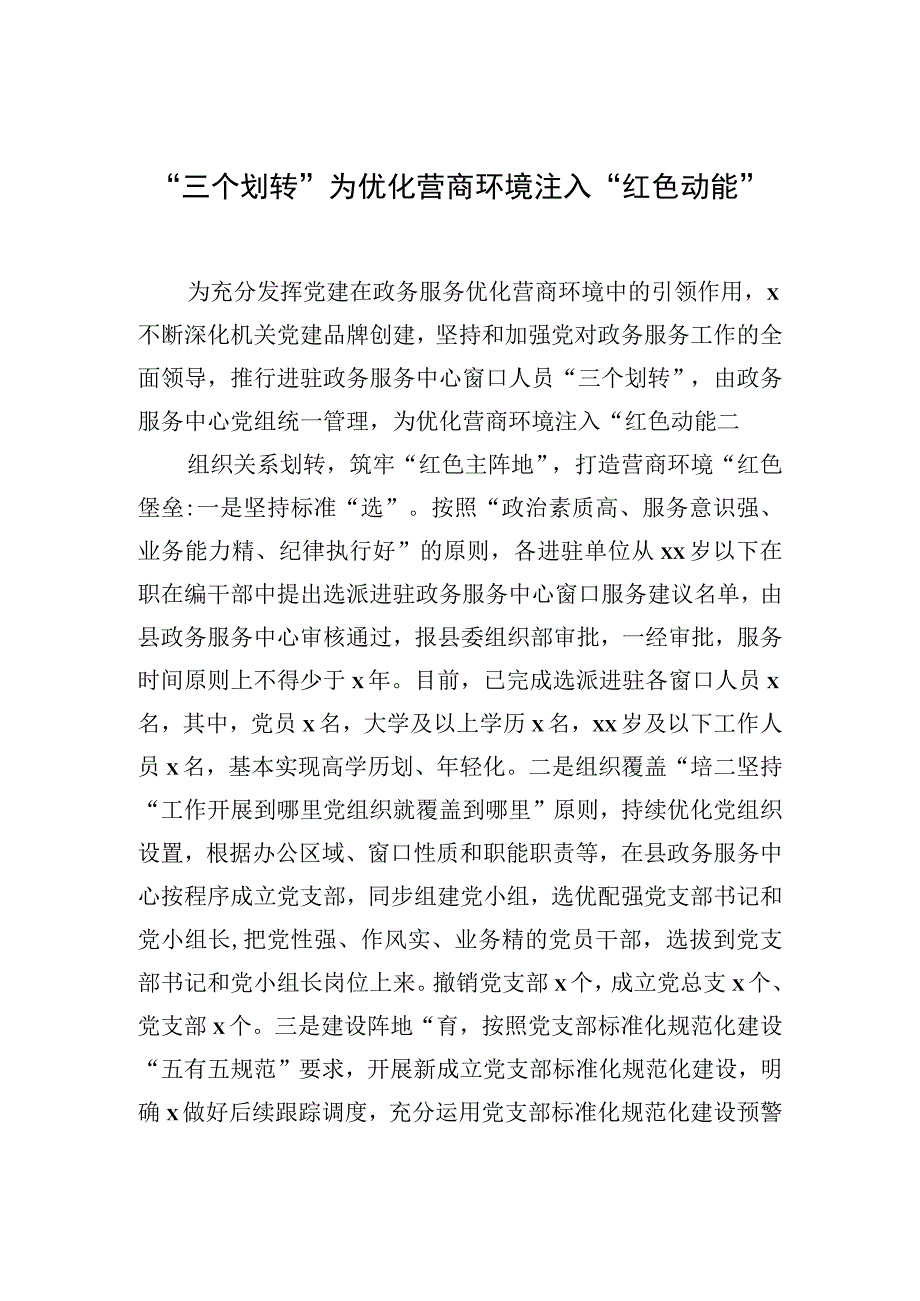 “三个划转”为优化营商环境注入“红色动能”

为充分发挥党建在政务服务优化营商环境中的引领作用，x不断深化机关党建品牌创建，坚持和加强党对政务服务工作的全面领导，推行进驻政务服务中心窗口人员“三个划转”，由政务服务中心党组统一管理，为优化营商环境注入“红色动能二

组织关系划转，筑牢“红色主阵地”，打造营商环境“红色堡垒:一是坚持标准“选”。按照“政治素质高、服务意识强、业务能力精、纪律执行好”的原则，各进驻单位从xx岁以下在职在编干部中提出选派进驻政务服务中心窗口服务建议名单，由县政务服务中心审核通过，报县委组织部审批，一经审批，服务时间原则上不得少于x年。目前，已完成选派进驻各窗口人员x名，其中，党员x名，大学及以上学历x名，xx岁及以下工作人员x名，基本实现高学历划、年轻化。二是组织覆盖“培二坚持“工作开展到哪里党组织就覆盖到哪里”原则，持续优化党组织设置，根据办公区域、窗口性质和职能职责等，在县政务服务中心按程序成立党支部，同步组建党小组，选优配强党支部书记和党小组长,把党性强、作风实、业务精的党员干部，选拔到党支部书记和党小组长岗位上来。撤销党支部x个，成立党总支x个、党支部x个。三是建设阵地“育，按照党支部标准化规范化建设“五有五规范”要求，开展新成立党支部标准化规范化建设，明确x做好后续跟踪调度，充分运用党支部标准化规范化建设预警